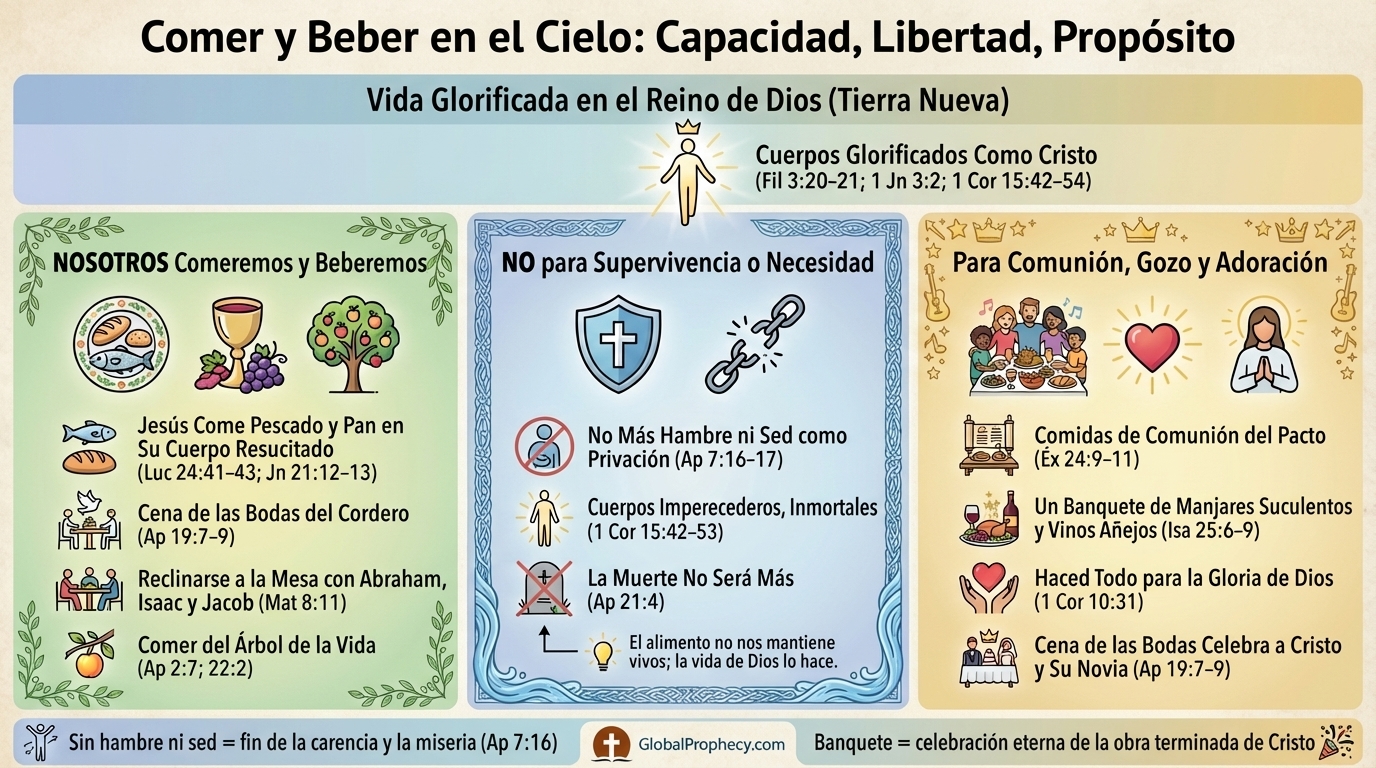 Comer y Beber en el Cielo: Capacidad, Libertad, Propósito

Vida Glorificada en el Reino de Dios (Tierra Nueva)

Cuerpos Glorificados Como Cristo
(Fil 3:20–21; 1 Jn 3:2; 1 Cor 15:42–54)

NOSOTROS Comeremos y Beberemos

Jesús Come Pescado y Pan en Su Cuerpo Resucitado
(Luc 24:41–43; Jn 21:12–13)

Cena de las Bodas del Cordero
(Ap 19:7–9)

Reclinarse a la Mesa con Abraham, Isaac y Jacob (Mat 8:11)

Comer del Árbol de la Vida
(Ap 2:7; 22:2)

NO para Supervivencia o Necesidad

No Más Hambre ni Sed como Privación (Ap 7:16–17)

Cuerpos Imperecederos, Inmortales
(1 Cor 15:42–53)

La Muerte No Será Más
(Ap 21:4)

El alimento no nos mantiene vivos; la vida de Dios lo hace.

Para Comunión, Gozo y Adoración

Comidas de Comunión del Pacto
(Éx 24:9–11)

Un Banquete de Manjares Suculentos y Vinos Añejos (Isa 25:6–9)

Haced Todo para la Gloria de Dios
(1 Cor 10:31)

Cena de las Bodas Celebra a Cristo y Su Novia (Ap 19:7–9)

Sin hambre ni sed = fin de la carencia y la miseria (Ap 7:16)

GlobalProphecy.com

Banquete = celebración eterna de la obra terminada de Cristo